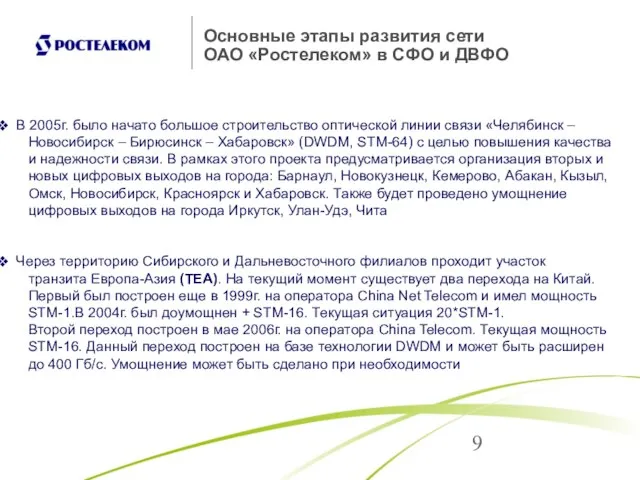 РОСТЕЛЕКОМ

Основные этапы развития сети ОАО «Ростелеком» в СФО и ДВФО

❖ В 2005г. было начато большое строительство оптической линии связи «Челябинск – Новосибирск – Бирюсинск – Хабаровск» (DWDM, STM-64) с целью повышения качества и надежности связи. В рамках этого проекта предусматривается организация вторых и новых цифровых выходов на города: Барнаул, Новокузнецк, Кемерово, Абакан, Кызыл, Омск, Новосибирск, Красноярск и Хабаровск. Также будет проведено умощнение цифровых выходов на города Иркутск, Улан-Удэ, Чита

❖ Через территорию Сибирского и Дальневосточного филиалов проходит участок транзита Европа-Азия (TEA). На текущий момент существует два перехода на Китай. Первый был построен еще в 1999г. на оператора China Net Telecom и имел мощность STM-1.В 2004г. был доумощнен + STM-16. Текущая ситуация 20*STM-1.
Второй переход построен в мае 2006г. на оператора China Telecom. Текущая мощность STM-16. Данный переход построен на базе технологии DWDM и может быть расширен до 400 Гб/с. Умощнение может быть сделано при необходимости

9